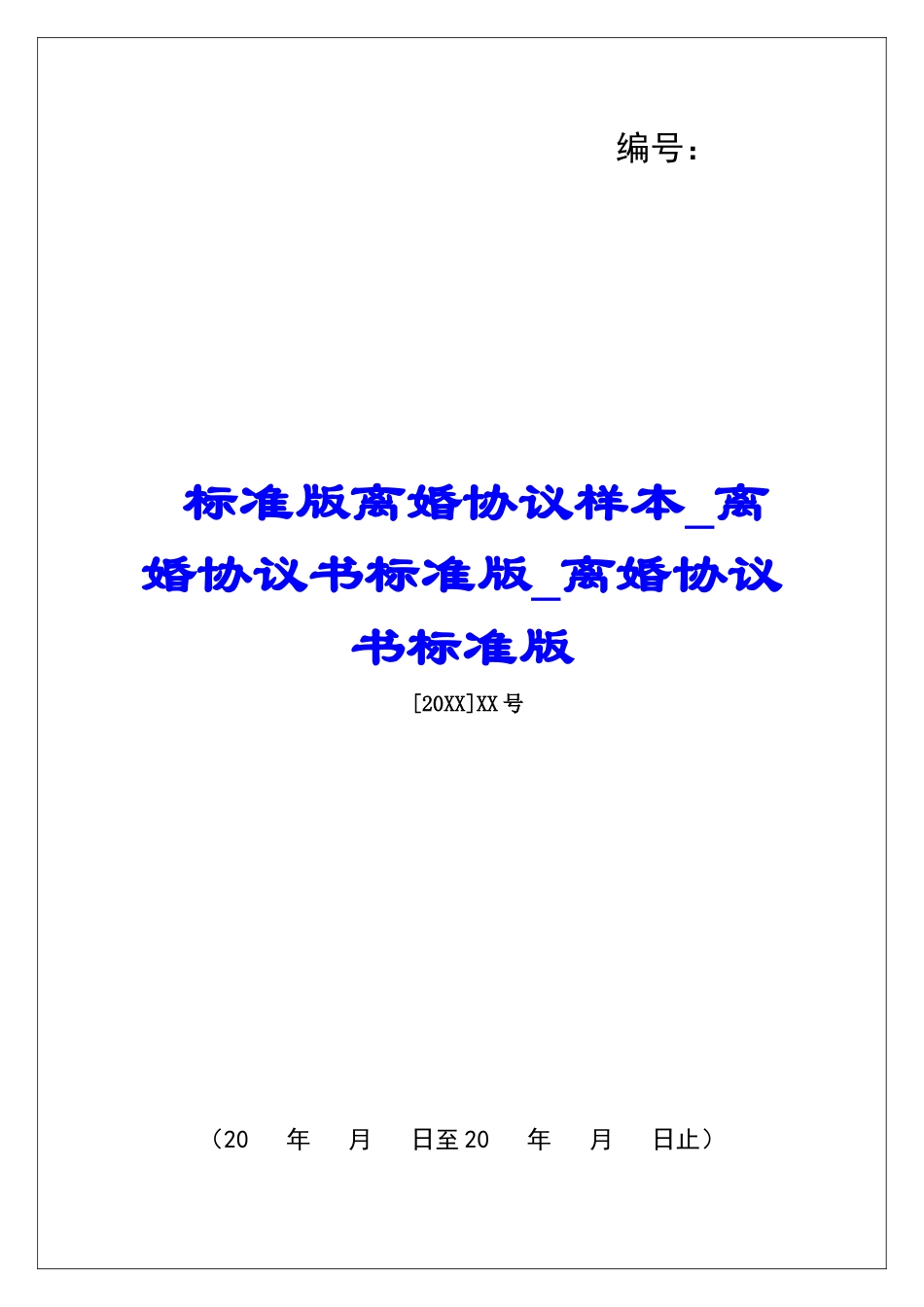 编号：

标准版离婚协议样本_离婚协议书标准版_离婚协议书标准版

[20XX]XX号

（20　年　月　日至20　年　月　日止）